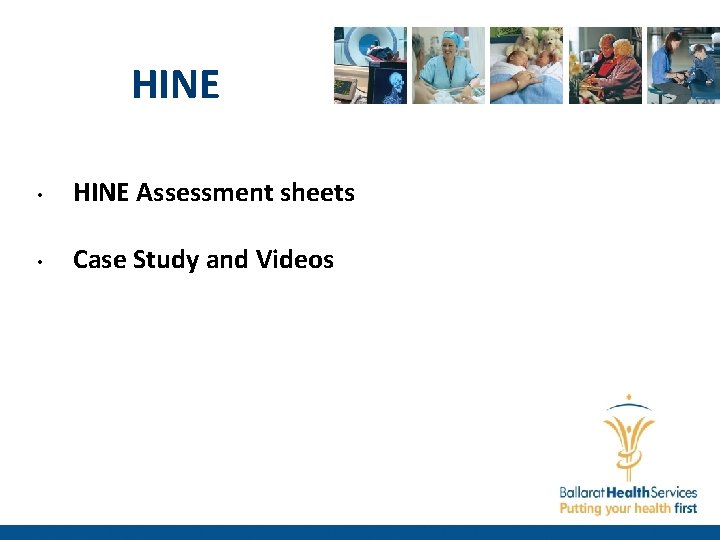 HINE

• HINE Assessment sheets

• Case Study and Videos

BallaratHealthServices
Putting your health first